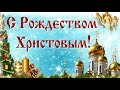 С Рождеством Христовым!